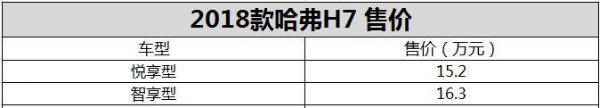 2018款哈弗H7 售价

| 车型 | 售价（万元） |
|---|---|
| 悦享型 | 15.2 |
| 智享型 | 16.3 |